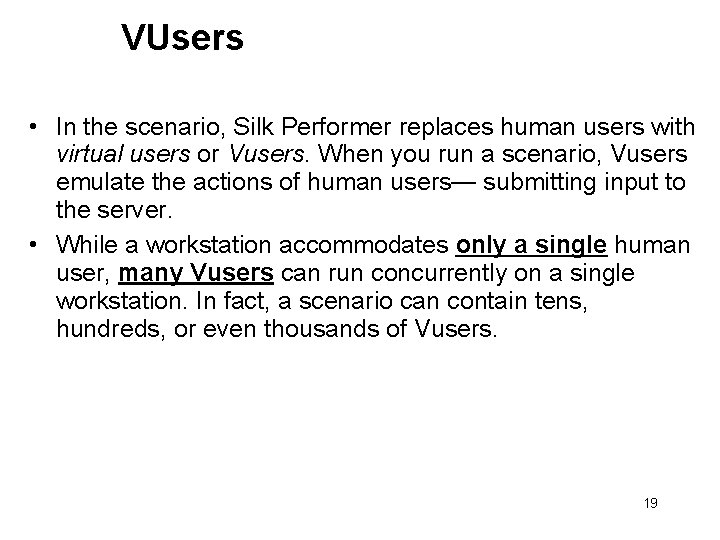 VUsers

• In the scenario, Silk Performer replaces human users with virtual users or Vusers. When you run a scenario, Vusers emulate the actions of human users— submitting input to the server.

• While a workstation accommodates only a single human user, many Vusers can run concurrently on a single workstation. In fact, a scenario can contain tens, hundreds, or even thousands of Vusers.

19